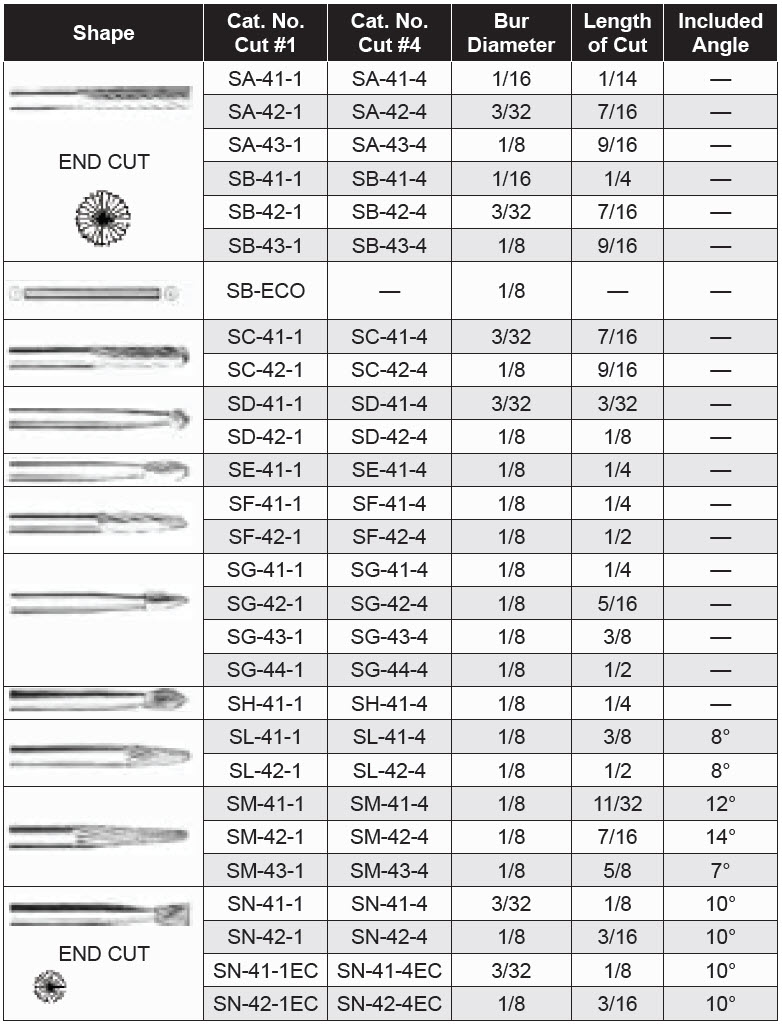 | Shape | Cat. No. Cut #1 | Cat. No. Cut #4 | Bur Diameter | Length of Cut | Included Angle |
|---|---|---|---|---|---|
| END CUT | SA-41-1 | SA-41-4 | 1/16 | 1/14 | — |
| | SA-42-1 | SA-42-4 | 3/32 | 7/16 | — |
| | SA-43-1 | SA-43-4 | 1/8 | 9/16 | — |
| | SB-41-1 | SB-41-4 | 1/16 | 1/4 | — |
| | SB-42-1 | SB-42-4 | 3/32 | 7/16 | — |
| | SB-43-1 | SB-43-4 | 1/8 | 9/16 | — |
| | SB-ECO | — | 1/8 | — | — |
| | SC-41-1 | SC-41-4 | 3/32 | 7/16 | — |
| | SC-42-1 | SC-42-4 | 1/8 | 9/16 | — |
| | SD-41-1 | SD-41-4 | 3/32 | 3/32 | — |
| | SD-42-1 | SD-42-4 | 1/8 | 1/8 | — |
| | SE-41-1 | SE-41-4 | 1/8 | 1/4 | — |
| | SF-41-1 | SF-41-4 | 1/8 | 1/4 | — |
| | SF-42-1 | SF-42-4 | 1/8 | 1/2 | — |
| | SG-41-1 | SG-41-4 | 1/8 | 1/4 | — |
| | SG-42-1 | SG-42-4 | 1/8 | 5/16 | — |
| | SG-43-1 | SG-43-4 | 1/8 | 3/8 | — |
| | SG-44-1 | SG-44-4 | 1/8 | 1/2 | — |
| | SH-41-1 | SH-41-4 | 1/8 | 1/4 | — |
| | SL-41-1 | SL-41-4 | 1/8 | 3/8 | 8° |
| | SL-42-1 | SL-42-4 | 1/8 | 1/2 | 8° |
| | SM-41-1 | SM-41-4 | 1/8 | 11/32 | 12° |
| | SM-42-1 | SM-42-4 | 1/8 | 7/16 | 14° |
| | SM-43-1 | SM-43-4 | 1/8 | 5/8 | 7° |
| END CUT | SN-41-1 | SN-41-4 | 3/32 | 1/8 | 10° |
| | SN-42-1 | SN-42-4 | 1/8 | 3/16 | 10° |
| | SN-41-1EC | SN-41-4EC | 3/32 | 1/8 | 10° |
| | SN-42-1EC | SN-42-4EC | 1/8 | 3/16 | 10° |